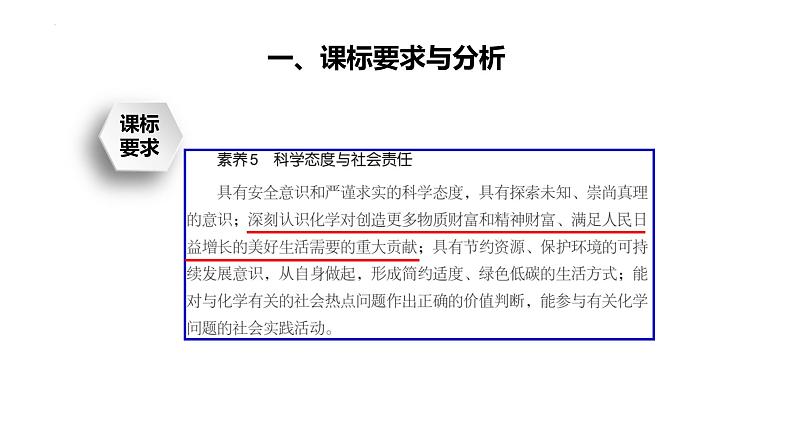 一、课标要求与分析

课标要求

素养5　科学态度与社会责任

具有安全意识和严谨求实的科学态度，具有探索未知、崇尚真理的意识；深刻认识化学对创造更多物质财富和精神财富、满足人民日益增长的美好生活需要的重大贡献；具有节约资源、保护环境的可持续发展意识，从自身做起，形成简约适度、绿色低碳的生活方式；能对与化学有关的社会热点问题作出正确的价值判断，能参与有关化学问题的社会实践活动。